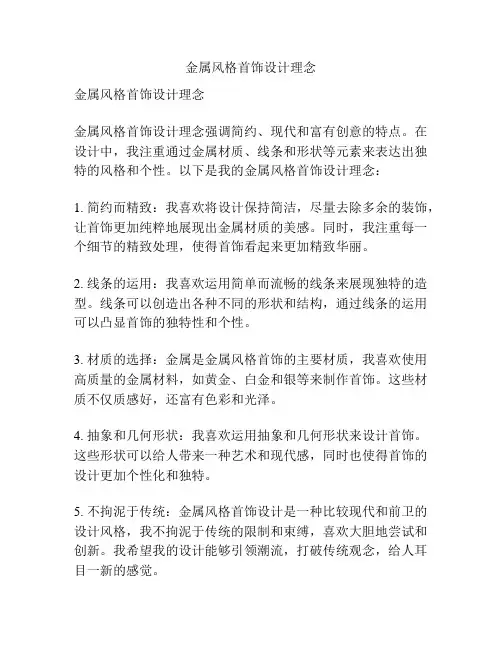 金属风格首饰设计理念

金属风格首饰设计理念

金属风格首饰设计理念强调简约、现代和富有创意的特点。在设计中，我注重通过金属材质、线条和形状等元素来表达出独特的风格和个性。以下是我的金属风格首饰设计理念：

1. 简约而精致：我喜欢将设计保持简洁，尽量去除多余的装饰，让首饰更加纯粹地展现出金属材质的美感。同时，我注重每一个细节的精致处理，使得首饰看起来更加精致华丽。

2. 线条的运用：我喜欢运用简单而流畅的线条来展现独特的造型。线条可以创造出各种不同的形状和结构，通过线条的运用可以凸显首饰的独特性和个性。

3. 材质的选择：金属是金属风格首饰的主要材质，我喜欢使用高质量的金属材料，如黄金、白金和银等来制作首饰。这些材质不仅质感好，还富有色彩和光泽。

4. 抽象和几何形状：我喜欢运用抽象和几何形状来设计首饰。这些形状可以给人带来一种艺术和现代感，同时也使得首饰的设计更加个性化和独特。

5. 不拘泥于传统：金属风格首饰设计是一种比较现代和前卫的设计风格，我不拘泥于传统的限制和束缚，喜欢大胆地尝试和创新。我希望我的设计能够引领潮流，打破传统观念，给人耳目一新的感觉。